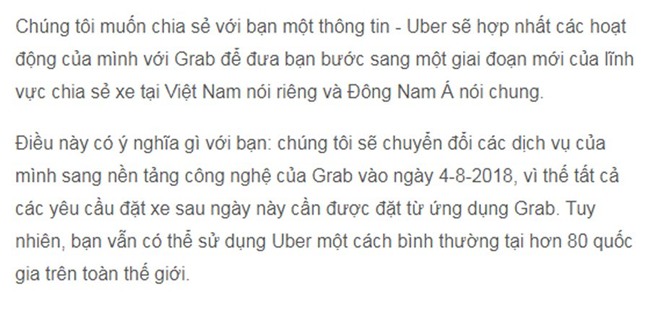 Chúng tôi muốn chia sẻ với bạn một thông tin - Uber sẽ hợp nhất các hoạt động của mình với Grab để đưa bạn bước sang một giai đoạn mới của lĩnh vực chia sẻ xe tại Việt Nam nói riêng và Đông Nam Á nói chung.

Điều này có ý nghĩa gì với bạn: chúng tôi sẽ chuyển đổi các dịch vụ của mình sang nền tảng công nghệ của Grab vào ngày 4-8-2018, vì thế tất cả các yêu cầu đặt xe sau ngày này cần được đặt từ ứng dụng Grab. Tuy nhiên, bạn vẫn có thể sử dụng Uber một cách bình thường tại hơn 80 quốc gia trên toàn thế giới.